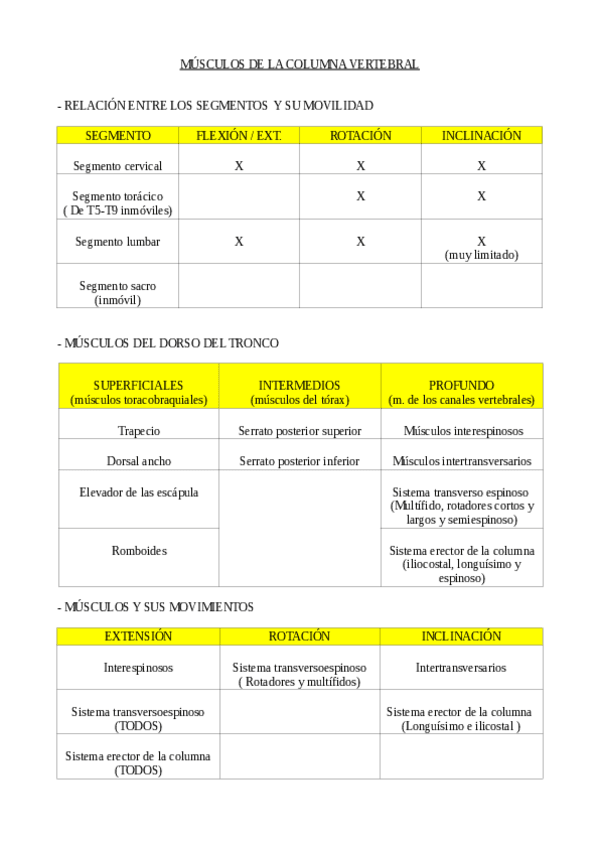 MÚSCULOS DE LA COLUMNA VERTEBRAL

- RELACIÓN ENTRE LOS SEGMENTOS Y SU MOVILIDAD

| SEGMENTO | FLEXIÓN / EXT. | ROTACIÓN | INCLINACIÓN |
|---|---|---|---|
| Segmento cervical | X | X | X |
| Segmento torácico ( De T5-T9 inmóviles) | | X | X |
| Segmento lumbar | X | X | X (muy limitado) |
| Segmento sacro (inmóvil) | | | |

- MÚSCULOS DEL DORSO DEL TRONCO

| SUPERFICIALES (músculos toracobraquiales) | INTERMEDIOS (músculos del tórax) | PROFUNDO (m. de los canales vertebrales) |
|---|---|---|
| Trapecio | Serrato posterior superior | Músculos interespinosos |
| Dorsal ancho | Serrato posterior inferior | Músculos intertransversarios |
| Elevador de las escápula | | Sistema transverso espinoso (Multífido, rotadores cortos y largos y semiespinoso) |
| Romboides | | Sistema erector de la columna (iliocostal, longuísimo y espinoso) |

- MÚSCULOS Y SUS MOVIMIENTOS

| EXTENSIÓN | ROTACIÓN | INCLINACIÓN |
|---|---|---|
| Interespinosos | Sistema transversoespinoso ( Rotadores y multífidos) | Intertransversarios |
| Sistema transversoespinoso (TODOS) | | Sistema erector de la columna (Longuísimo e ilicostal ) |
| Sistema erector de la columna (TODOS) | | |